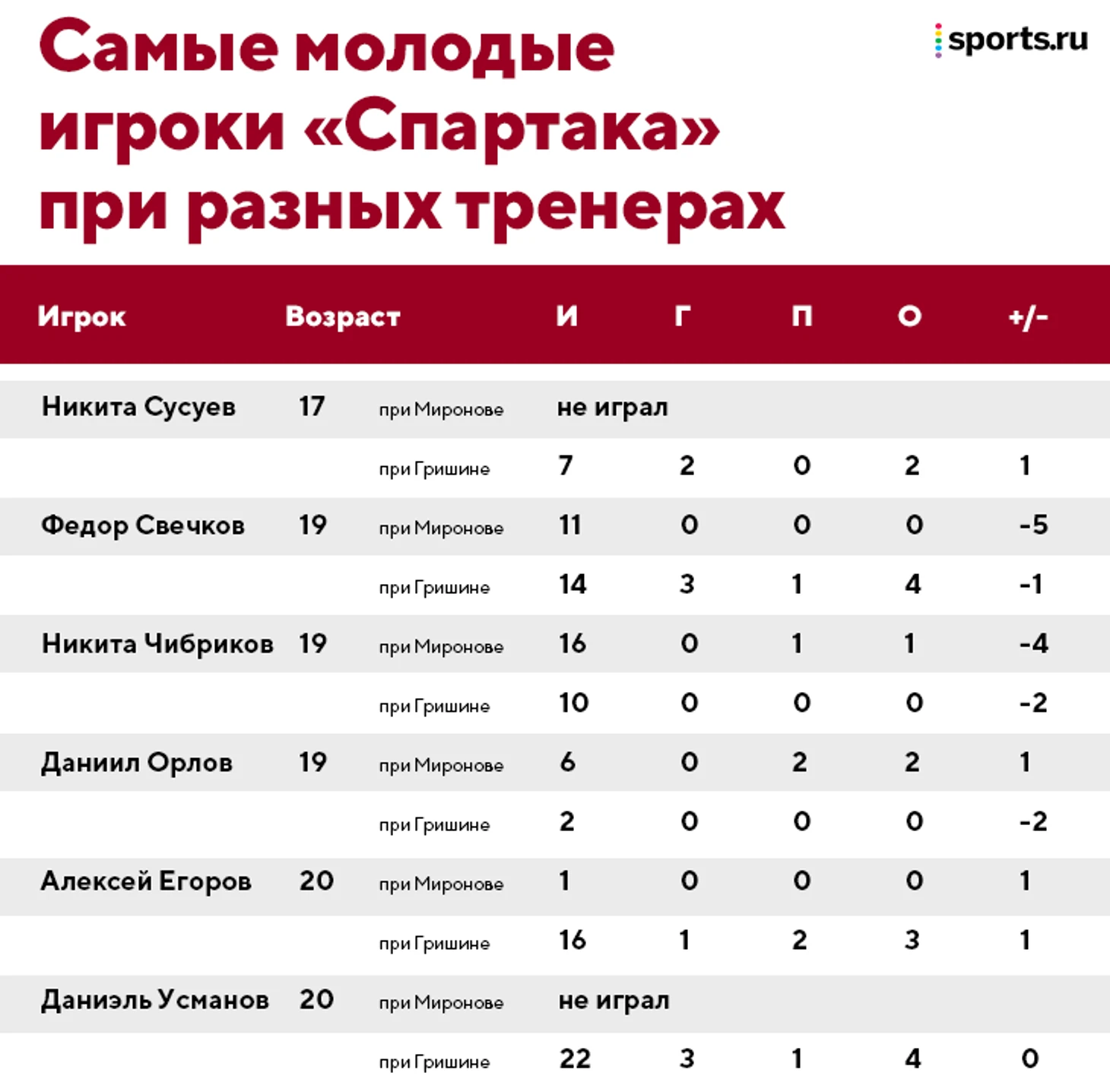 Самые молодые игроки «Спартака» при разных тренерах

sports.ru

| Игрок | Возраст | | И | Г | П | О | +/- |
|---|---|---|---|---|---|---|---|
| Никита Сусуев | 17 | при Миронове | не играл | | | | |
| | | при Гришине | 7 | 2 | 0 | 2 | 1 |
| Федор Свечков | 19 | при Миронове | 11 | 0 | 0 | 0 | -5 |
| | | при Гришине | 14 | 3 | 1 | 4 | -1 |
| Никита Чибриков | 19 | при Миронове | 16 | 0 | 1 | 1 | -4 |
| | | при Гришине | 10 | 0 | 0 | 0 | -2 |
| Даниил Орлов | 19 | при Миронове | 6 | 0 | 2 | 2 | 1 |
| | | при Гришине | 2 | 0 | 0 | 0 | -2 |
| Алексей Егоров | 20 | при Миронове | 1 | 0 | 0 | 0 | 1 |
| | | при Гришине | 16 | 1 | 2 | 3 | 1 |
| Даниэль Усманов | 20 | при Миронове | не играл | | | | |
| | | при Гришине | 22 | 3 | 1 | 4 | 0 |